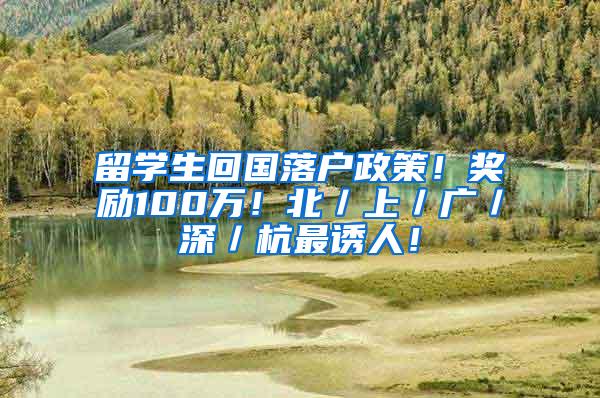 留学生回国落户政策！奖励100万！北/上/广/深/杭最诱人！